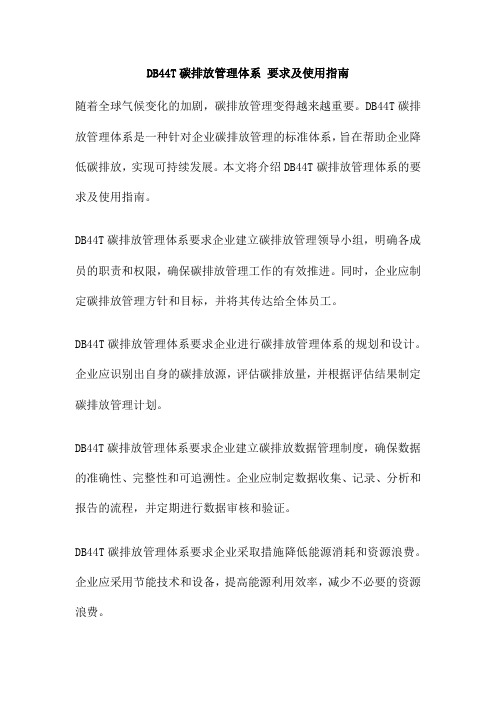 DB44T 碳排放管理体系 要求及使用指南

随着全球气候变化的加剧，碳排放管理变得越来越重要。DB44T 碳排放管理体系是一种针对企业碳排放管理的标准体系，旨在帮助企业降低碳排放，实现可持续发展。本文将介绍 DB44T 碳排放管理体系的要求及使用指南。

DB44T 碳排放管理体系要求企业建立碳排放管理领导小组，明确各成员的职责和权限，确保碳排放管理工作的有效推进。同时，企业应制定碳排放管理方针和目标，并将其传达给全体员工。

DB44T 碳排放管理体系要求企业进行碳排放管理体系的规划和设计。企业应识别出自身的碳排放源，评估碳排放量，并根据评估结果制定碳排放管理计划。

DB44T 碳排放管理体系要求企业建立碳排放数据管理制度，确保数据的准确性、完整性和可追溯性。企业应制定数据收集、记录、分析和报告的流程，并定期进行数据审核和验证。

DB44T 碳排放管理体系要求企业采取措施降低能源消耗和资源浪费。企业应采用节能技术和设备，提高能源利用效率，减少不必要的资源浪费。